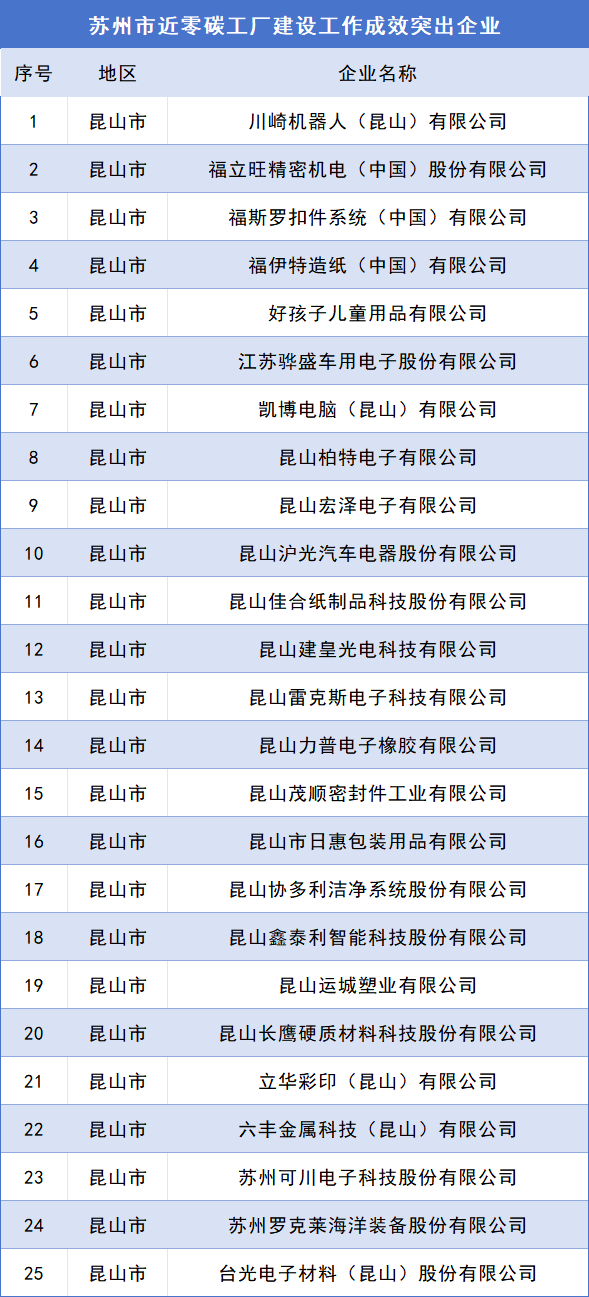 苏州市近零碳工厂建设工作成效突出企业

| 序号 | 地区 | 企业名称 |
|---|---|---|
| 1 | 昆山市 | 川崎机器人（昆山）有限公司 |
| 2 | 昆山市 | 福立旺精密机电（中国）股份有限公司 |
| 3 | 昆山市 | 福斯罗扣件系统（中国）有限公司 |
| 4 | 昆山市 | 福伊特造纸（中国）有限公司 |
| 5 | 昆山市 | 好孩子儿童用品有限公司 |
| 6 | 昆山市 | 江苏骅盛车用电子股份有限公司 |
| 7 | 昆山市 | 凯博电脑（昆山）有限公司 |
| 8 | 昆山市 | 昆山柏特电子有限公司 |
| 9 | 昆山市 | 昆山宏泽电子有限公司 |
| 10 | 昆山市 | 昆山沪光汽车电器股份有限公司 |
| 11 | 昆山市 | 昆山佳合纸制品科技股份有限公司 |
| 12 | 昆山市 | 昆山建皇光电科技有限公司 |
| 13 | 昆山市 | 昆山雷克斯电子科技有限公司 |
| 14 | 昆山市 | 昆山力普电子橡胶有限公司 |
| 15 | 昆山市 | 昆山茂顺密封件工业有限公司 |
| 16 | 昆山市 | 昆山市日惠包装用品有限公司 |
| 17 | 昆山市 | 昆山协多利洁净系统股份有限公司 |
| 18 | 昆山市 | 昆山鑫泰利智能科技股份有限公司 |
| 19 | 昆山市 | 昆山运城塑业有限公司 |
| 20 | 昆山市 | 昆山长鹰硬质材料科技股份有限公司 |
| 21 | 昆山市 | 立华彩印（昆山）有限公司 |
| 22 | 昆山市 | 六丰金属科技（昆山）有限公司 |
| 23 | 昆山市 | 苏州可川电子科技股份有限公司 |
| 24 | 昆山市 | 苏州罗克莱海洋装备股份有限公司 |
| 25 | 昆山市 | 台光电子材料（昆山）股份有限公司 |